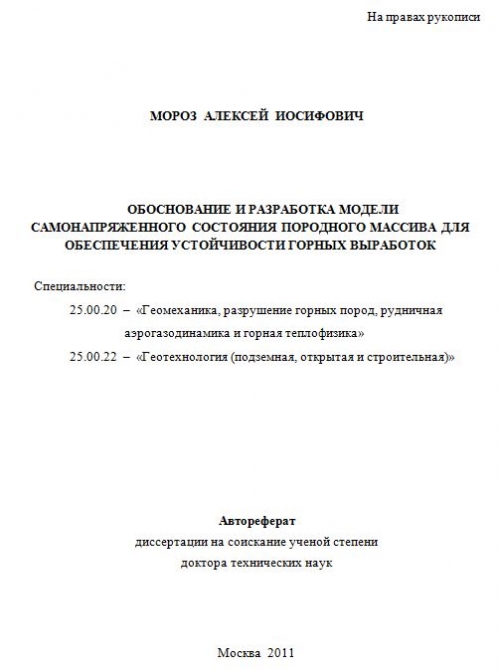 На правах рукописи

МОРОЗ АЛЕКСЕЙ ИОСИФОВИЧ

ОБОСНОВАНИЕ И РАЗРАБОТКА МОДЕЛИ САМОНАПРЯЖЕННОГО СОСТОЯНИЯ ПОРОДНОГО МАССИВА ДЛЯ ОБЕСПЕЧЕНИЯ УСТОЙЧИВОСТИ ГОРНЫХ ВЫРАБОТОК

Специальности:

25.00.20 – «Геомеханика, разрушение горных пород, рудничная аэрогазодинамика и горная теплофизика»

25.00.22 – «Геотехнология (подземная, открытая и строительная)»

Автореферат

диссертации на соискание ученой степени

доктора технических наук

Москва 2011